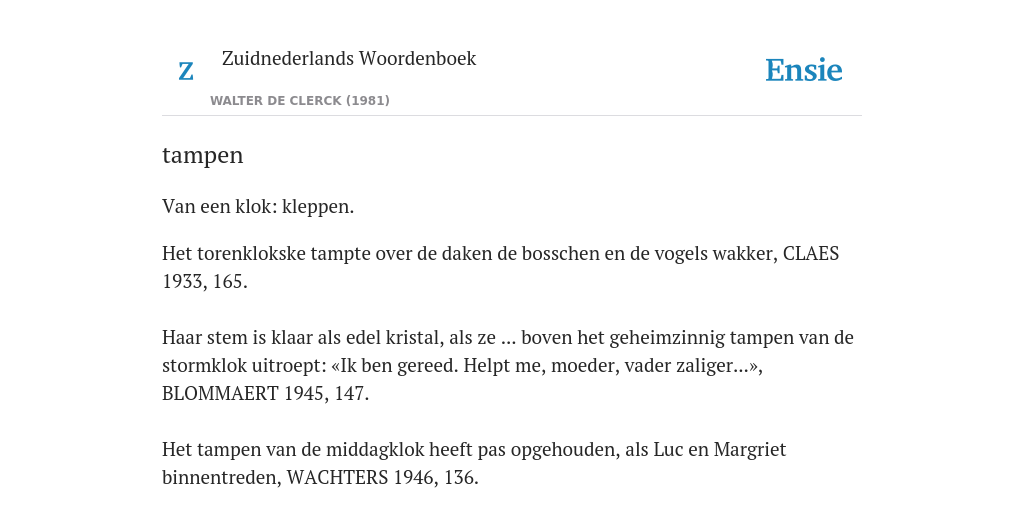 Z

Zuidnederlands Woordenboek

WALTER DE CLERCK (1981)

Ensie

tampen

Van een klok: kleppen.

Het torenklokske tampte over de daken de bosschen en de vogels wakker, CLAES 1933, 165.

Haar stem is klaar als edel kristal, als ze ... boven het geheimzinnig tampen van de stormklok uitroept: «Ik ben gereed. Helpt me, moeder, vader zaliger...», BLOMMAERT 1945, 147.

Het tampen van de middagklok heeft pas opgehouden, als Luc en Margriet binnentreden, WACHTERS 1946, 136.